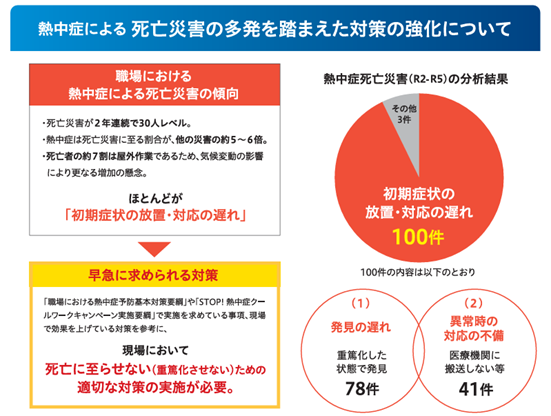 熱中症による 死亡災害の多発を踏まえた対策の強化について

職場における
熱中症による死亡災害の傾向

・死亡災害が２年連続で30人レベル。
・熱中症は死亡災害に至る割合が、他の災害の約５～６倍。
・死亡者の約７割は屋外作業であるため、気候変動の影響により更なる増加の懸念。

ほとんどが
「初期症状の放置・対応の遅れ」

早急に求められる対策

「職場における熱中症予防基本対策要綱」や「STOP! 熱中症クールワークキャンペーン実施要綱」で実施を求めている事項、現場で効果を上げている対策を参考に、

現場において
死亡に至らせない（重篤化させない）ための
適切な対策の実施が必要。

熱中症死亡災害（R2-R5）の分析結果

その他
3件

初期症状の
放置・対応の遅れ
100件

100件の内容は以下のとおり

（1）
発見の遅れ
重篤化した
状態で発見
78件

（2）
異常時の
対応の不備
医療機関に
搬送しない等
41件